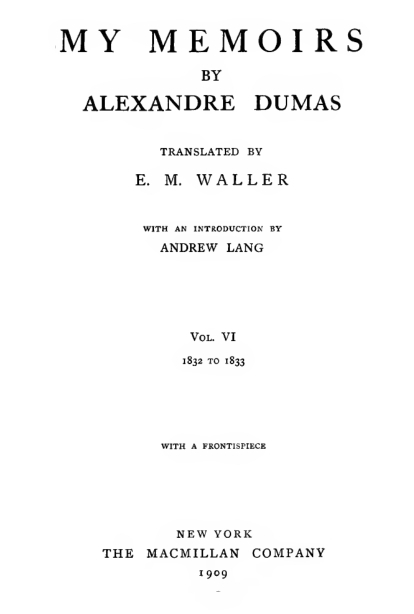 MY MEMOIRS
BY
ALEXANDRE DUMAS

TRANSLATED BY
E. M. WALLER

WITH AN INTRODUCTION BY
ANDREW LANG

VOL. VI
1832 TO 1833

WITH A FRONTISPIECE

NEW YORK
THE MACMILLAN COMPANY
1909